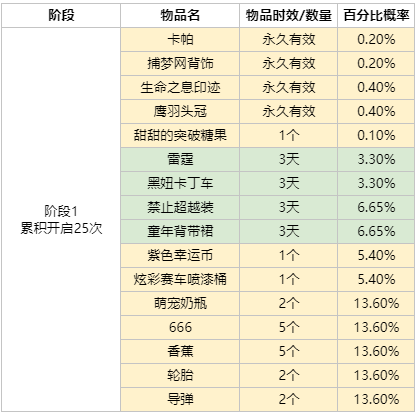 | 阶段 | 物品名 | 物品时效/数量 | 百分比概率 |
|---|---|---|---|
| 阶段1 累积开启25次 | 卡帕 | 永久有效 | 0.20% |
| | 捕梦网背饰 | 永久有效 | 0.20% |
| | 生命之息印迹 | 永久有效 | 0.40% |
| | 鹰羽头冠 | 永久有效 | 0.40% |
| | 甜甜的突破糖果 | 1个 | 0.10% |
| | 雷霆 | 3天 | 3.30% |
| | 黑妞卡丁车 | 3天 | 3.30% |
| | 禁止超越装 | 3天 | 6.65% |
| | 童年背带裙 | 3天 | 6.65% |
| | 紫色幸运币 | 1个 | 5.40% |
| | 炫彩赛车喷漆桶 | 1个 | 5.40% |
| | 萌宠奶瓶 | 2个 | 13.60% |
| | 666 | 5个 | 13.60% |
| | 香蕉 | 5个 | 13.60% |
| | 轮胎 | 2个 | 13.60% |
| | 导弹 | 2个 | 13.60% |